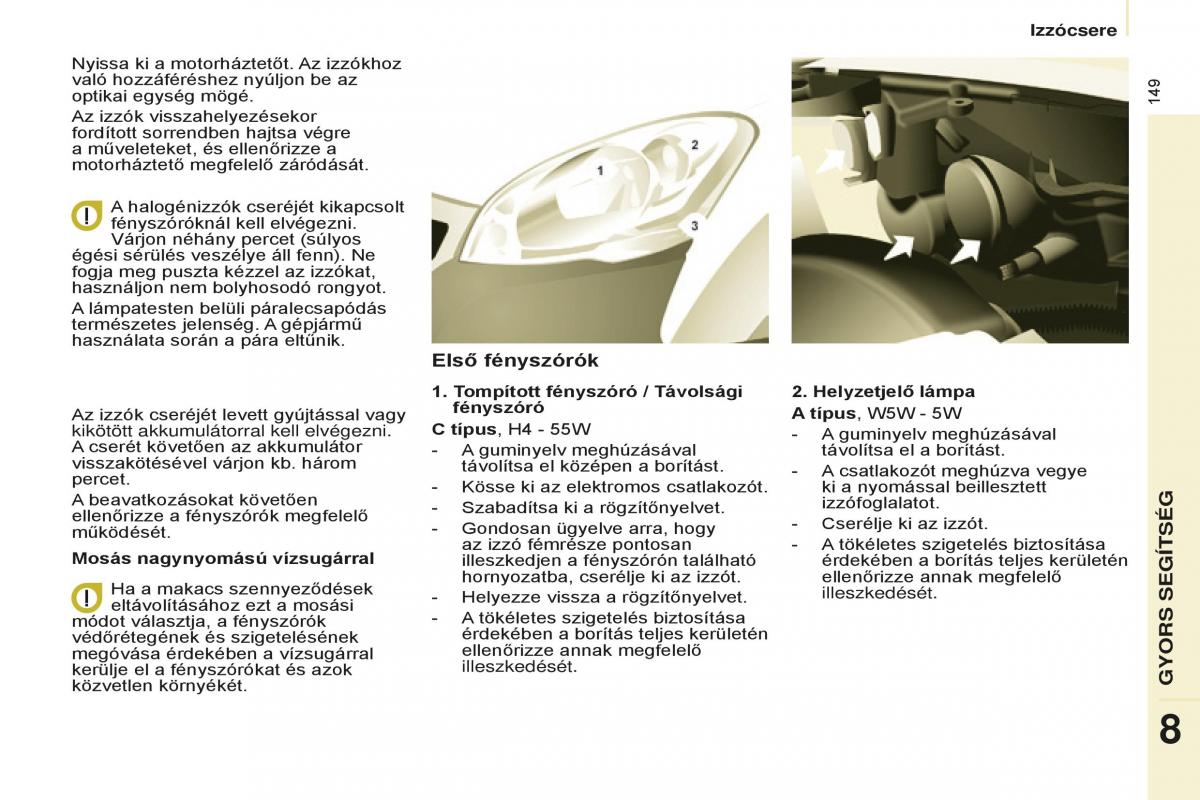 Izzócsere

149

Nyissa ki a motorháztetőt. Az izzókhoz való hozzáféréshez nyúljon be az optikai egység mögé.

Az izzók visszahelyezésekor fordított sorrendben hajtsa végre a műveleteket, és ellenőrizze a motorháztető megfelelő záródását.

A halogénizzók cseréjét kikapcsolt fényszóróknál kell elvégezni. Várjon néhány percet (súlyos égési sérülés veszélye áll fenn). Ne fogja meg puszta kézzel az izzókat, használjon nem bolyhosodó rongyot.

A lámpatesten belüli páralecsapódás természetes jelenség. A gépjármű használata során a pára eltűnik.

Az izzók cseréjét levett gyújtással vagy kikötött akkumulátorral kell elvégezni. A cserét követően az akkumulátor visszakötésével várjon kb. három percet.

A beavatkozásokat követően ellenőrizze a fényszórók megfelelő működését.

Mosás nagynyomású vízsugárral

Ha a makacs szennyeződések eltávolításához ezt a mosási módot választja, a fényszórók védőrétegének és szigetelésének megóvása érdekében a vízsugárral kerülje el a fényszórókat és azok közvetlen környékét.

1

2

3

Első fényszórók

1. Tompított fényszóró / Távolsági fényszóró

C típus, H4 - 55W

- A guminyelv meghúzásával távolítsa el középen a borítást.
- Kösse ki az elektromos csatlakozót.
- Szabadítsa ki a rögzítőnyelvet.
- Gondosan ügyelve arra, hogy az izzó fémrésze pontosan illeszkedjen a fényszórón található hornyozatba, cserélje ki az izzót.
- Helyezze vissza a rögzítőnyelvet.
- A tökéletes szigetelés biztosítása érdekében a borítás teljes kerületén ellenőrizze annak megfelelő illeszkedését.

2. Helyzetjelő lámpa

A típus, W5W - 5W

- A guminyelv meghúzásával távolítsa el a borítást.
- A csatlakozót meghúzva vegye ki a nyomással beillesztett izzófoglalatot.
- Cserélje ki az izzót.
- A tökéletes szigetelés biztosítása érdekében a borítás teljes kerületén ellenőrizze annak megfelelő illeszkedését.

GYORS SEGÍTSÉG

8